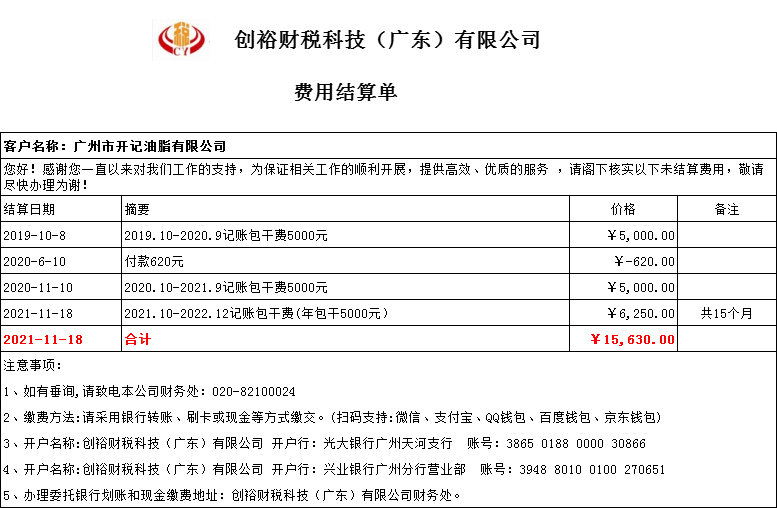 税
CY

创裕财税科技（广东）有限公司

费用结算单

客户名称：广州市开记油脂有限公司

您好！感谢您一直以来对我们工作的支持，为保证相关工作的顺利开展，提供高效、优质的服务 ，请阁下核实以下未结算费用，敬请尽快办理为谢！

| 结算日期 | 摘要 | 价格 | 备注 |
|---|---|---|---|
| 2019-10-8 | 2019.10-2020.9记账包干费5000元 | ￥5,000.00 | |
| 2020-6-10 | 付款620元 | ￥-620.00 | |
| 2020-11-10 | 2020.10-2021.9记账包干费5000元 | ￥5,000.00 | |
| 2021-11-18 | 2021.10-2022.12记账包干费(年包干5000元) | ￥6,250.00 | 共15个月 |
| 2021-11-18 | 合计 | ￥15,630.00 | |

注意事项：

1、如有垂询,请致电本公司财务处：020-82100024

2、缴费方法:请采用银行转账、刷卡或现金等方式缴交。(扫码支持:微信、支付宝、QQ钱包、百度钱包、京东钱包)

3、开户名称:创裕财税科技（广东）有限公司 开户行：光大银行广州天河支行 账号：3865 0188 0000 30866

4、开户名称:创裕财税科技（广东）有限公司 开户行：兴业银行广州分行营业部 账号：3948 8010 0100 270651

5、办理委托银行划账和现金缴费地址：创裕财税科技（广东）有限公司财务处。